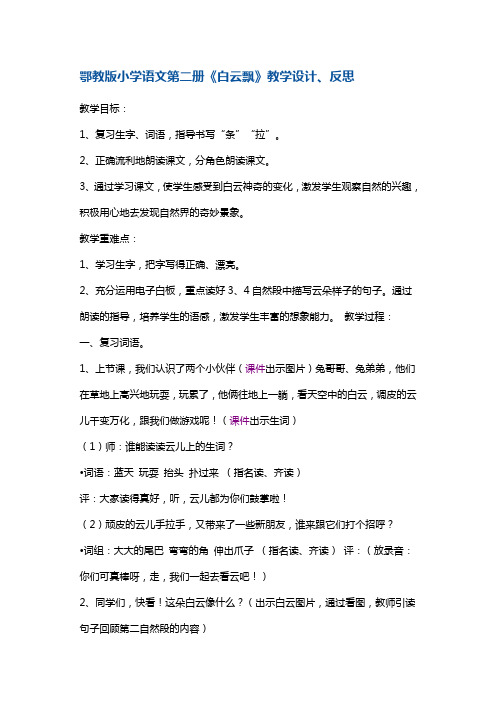 鄂教版小学语文第二册《白云飘》教学设计、反思

教学目标：

1、复习生字、词语，指导书写“条”“拉”。

2、正确流利地朗读课文，分角色朗读课文。

3、通过学习课文，使学生感受到白云神奇的变化，激发学生观察自然的兴趣，积极用心地去发现自然界的奇妙景象。

教学重难点：

1、学习生字，把字写得正确、漂亮。

2、充分运用电子白板，重点读好3、4自然段中描写云朵样子的句子。通过朗读的指导，培养学生的语感，激发学生丰富的想象能力。 教学过程：

一、复习词语。

1、上节课，我们认识了两个小伙伴（课件出示图片）兔哥哥、兔弟弟，他们在草地上高兴地玩耍，玩累了，他俩往地上一躺，看天空中的白云，调皮的云儿千变万化，跟我们做游戏呢！（课件出示生词）

（1）师：谁能读读云儿上的生词？

•词语：蓝天 玩耍 抬头 扑过来 （指名读、齐读）

评：大家读得真好，听，云儿都为你们鼓掌啦！

（2）顽皮的云儿手拉手，又带来了一些新朋友，谁来跟它们打个招呼？

•词组：大大的尾巴 弯弯的角 伸出爪子 （指名读、齐读） 评：（放录音：你们可真棒呀，走，我们一起去看云吧！）

2、同学们，快看！这朵白云像什么？（出示白云图片，通过看图，教师引读句子回顾第二自然段的内容）